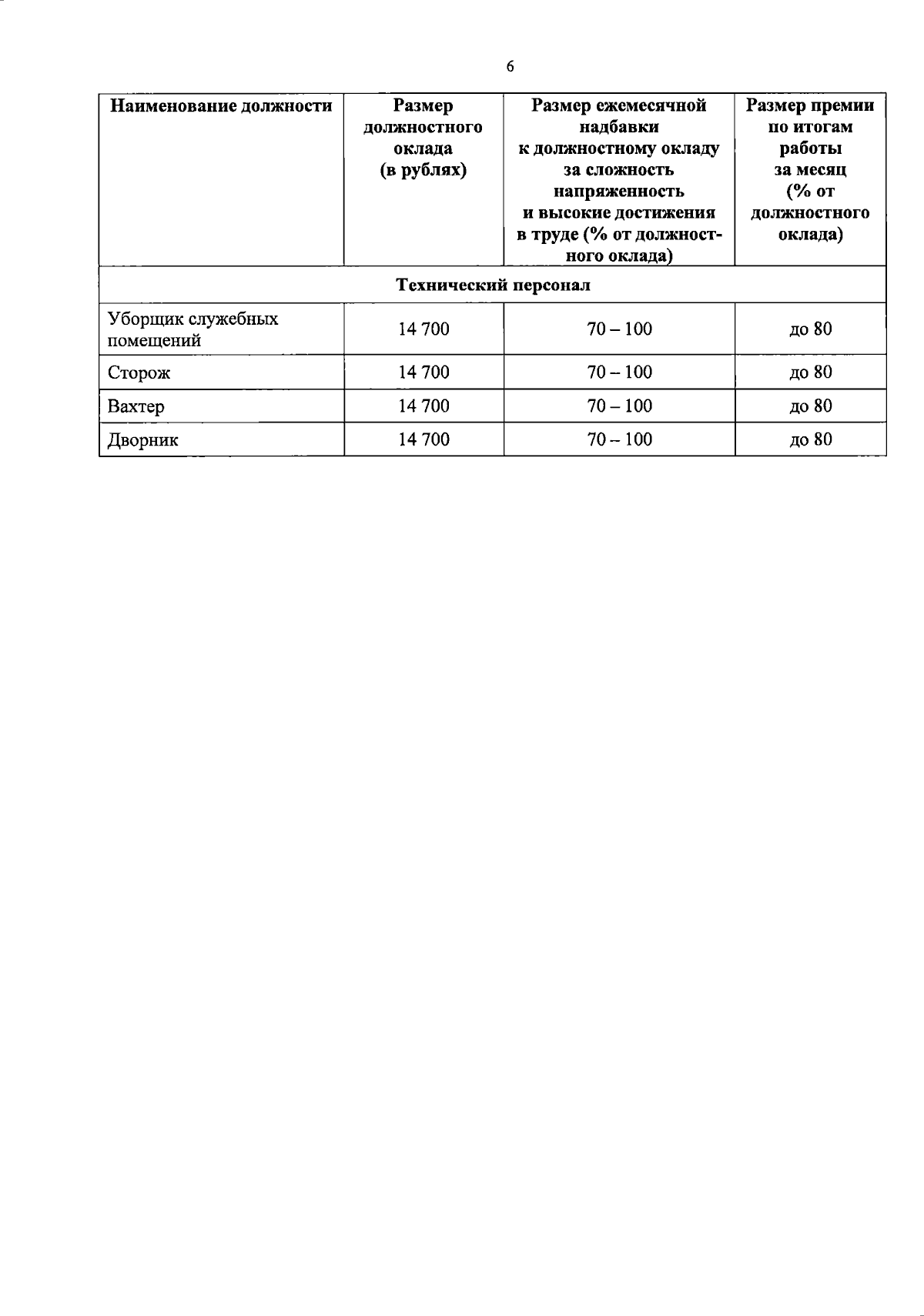 6

| Наименование должности | Размер должностного оклада (в рублях) | Размер ежемесячной надбавки к должностному окладу за сложность напряженность и высокие достижения в труде (% от должностного оклада) | Размер премии по итогам работы за месяц (% от должностного оклада) |
|---|---|---|---|
| Технический персонал | | | |
| Уборщик служебных помещений | 14 700 | 70 – 100 | до 80 |
| Сторож | 14 700 | 70 – 100 | до 80 |
| Вахтер | 14 700 | 70 – 100 | до 80 |
| Дворник | 14 700 | 70 – 100 | до 80 |